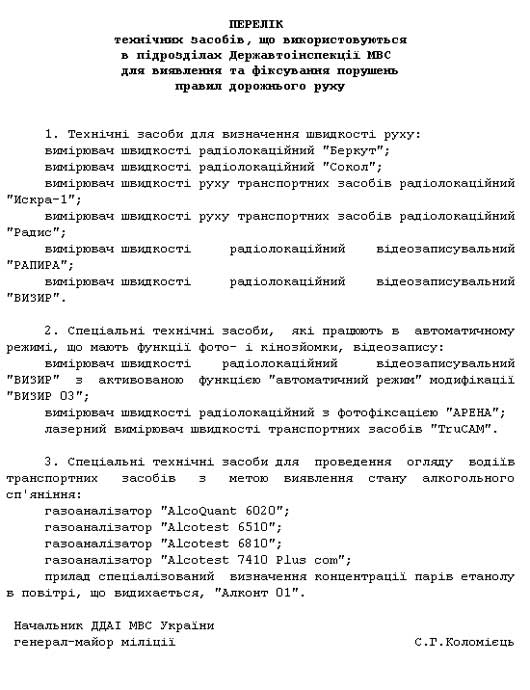 ПЕРЕЛІК
технічних засобів, що використовуються
в підрозділах Державтоінспекції МВС
для виявлення та фіксування порушень
правил дорожнього руху

1. Технічні засоби для визначення швидкості руху:
вимірювач швидкості радіолокаційний "Беркут";
вимірювач швидкості радіолокаційний "Сокол";
вимірювач швидкості руху транспортних засобів радіолокаційний "Искра-1";
вимірювач швидкості руху транспортних засобів радіолокаційний "Радис";
вимірювач швидкості радіолокаційний відеозаписувальний "РАПИРА";
вимірювач швидкості радіолокаційний відеозаписувальний "ВИЗИР".

2. Спеціальні технічні засоби, які працюють в автоматичному режимі, що мають функції фото- і кінозйомки, відеозапису:
вимірювач швидкості радіолокаційний відеозаписувальний "ВИЗИР" з активованою функцією "автоматичний режим" модифікації "ВИЗИР 03";
вимірювач швидкості радіолокаційний з фотофіксацією "АРЕНА";
лазерний вимірювач швидкості транспортних засобів "TruCAM".

3. Спеціальні технічні засоби для проведення огляду водіїв транспортних засобів з метою виявлення стану алкогольного сп'яніння:
газоаналізатор "AlcoQuant 6020";
газоаналізатор "Alcotest 6510";
газоаналізатор "Alcotest 6810";
газоаналізатор "Alcotest 7410 Plus com";
прилад спеціалізований визначення концентрації парів етанолу в повітрі, що видихається, "Алконт 01".

Начальник ДДАІ МВС України
генерал-майор міліції С.Г.Коломієць